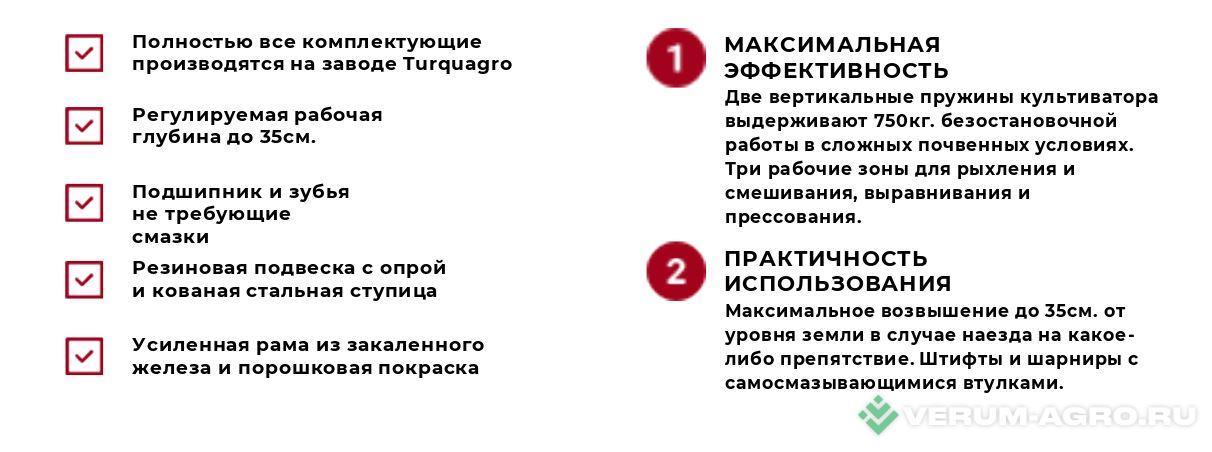 Полностью все комплектующие производятся на заводе Turquagro

Регулируемая рабочая глубина до 35см.

Подшипник и зубья не требующие смазки

Резиновая подвеска с опрой и кованая стальная ступица

Усиленная рама из закаленного железа и порошковая покраска

1

МАКСИМАЛЬНАЯ ЭФФЕКТИВНОСТЬ

Две вертикальные пружины культиватора выдерживают 750кг. безостановочной работы в сложных почвенных условиях. Три рабочие зоны для рыхления и смешивания, выравнивания и прессования.

2

ПРАКТИЧНОСТЬ ИСПОЛЬЗОВАНИЯ

Максимальное возвышение до 35см. от уровня земли в случае наезда на какое-либо препятствие. Штифты и шарниры с самосмазывающимися втулками.

VERUM-AGRO.RU